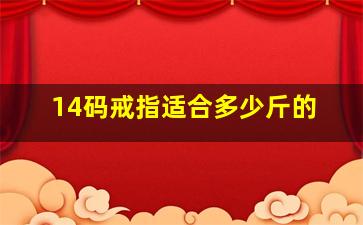 14码戒指适合多少斤的